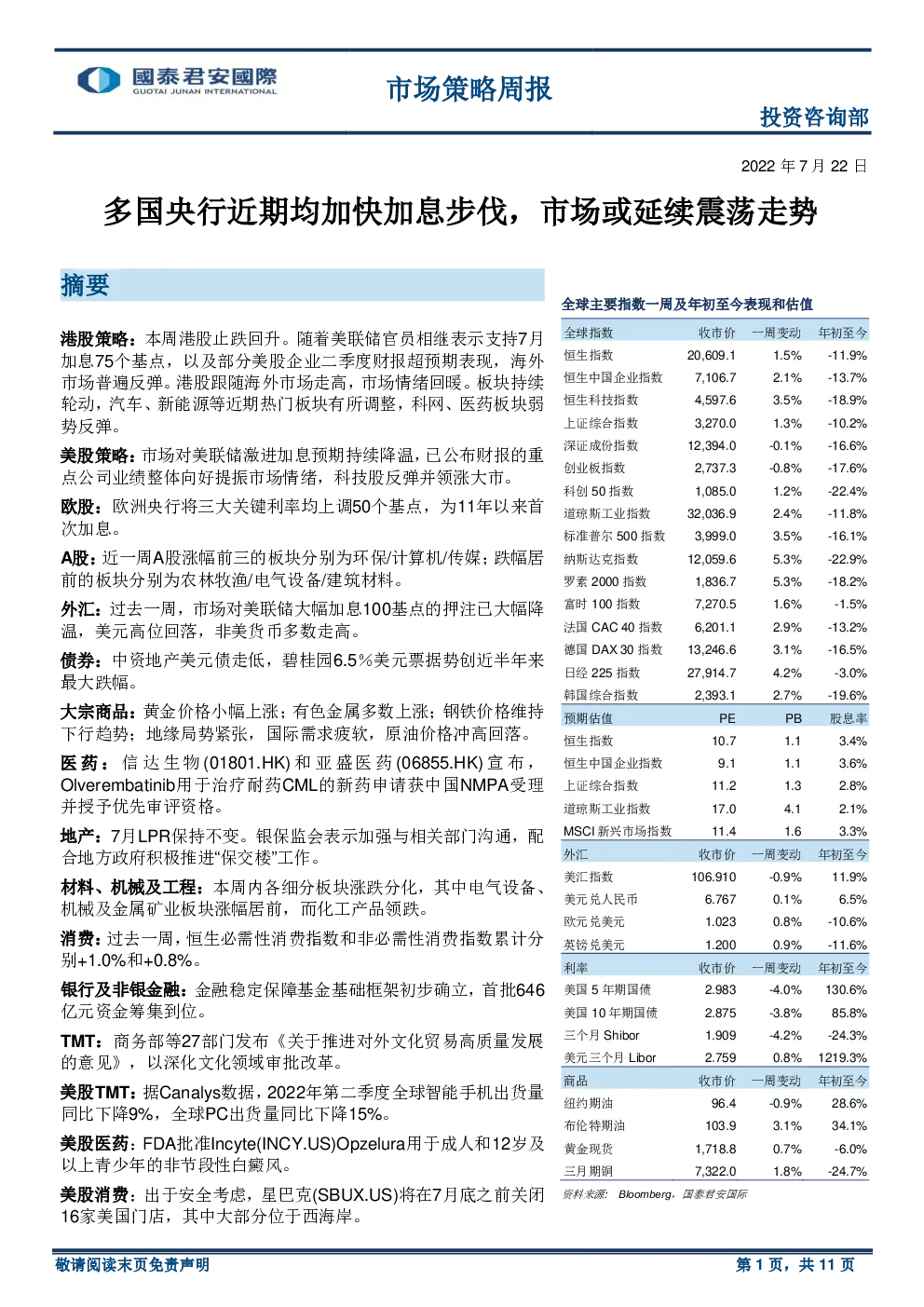 國泰君安國際
GUOTAI JUNAN INTERNATIONAL

市场策略周报

投资咨询部

2022 年 7 月 22 日

多国央行近期均加快加息步伐，市场或延续震荡走势

摘要

港股策略：本周港股止跌回升。随着美联储官员相继表示支持7月加息75个基点，以及部分美股企业二季度财报超预期表现，海外市场普遍反弹。港股跟随海外市场走高，市场情绪回暖。板块持续轮动，汽车、新能源等近期热门板块有所调整，科网、医药板块弱势反弹。

美股策略：市场对美联储激进加息预期持续降温，已公布财报的重点公司业绩整体向好提振市场情绪，科技股反弹并领涨大市。

欧股：欧洲央行将三大关键利率均上调50个基点，为11年以来首次加息。

A股：近一周A股涨幅前三的板块分别为环保/计算机/传媒；跌幅居前的板块分别为农林牧渔/电气设备/建筑材料。

外汇：过去一周，市场对美联储大幅加息100基点的押注已大幅降温，美元高位回落，非美货币多数走高。

债券：中资地产美元债走低，碧桂园6.5%美元票据势创近半年来最大跌幅。

大宗商品：黄金价格小幅上涨；有色金属多数上涨；钢铁价格维持下行趋势；地缘局势紧张，国际需求疲软，原油价格冲高回落。

医药：信达生物(01801.HK)和亚盛医药(06855.HK)宣布，Olverembatinib用于治疗耐药CML的新药申请获中国NMPA受理并授予优先审评资格。

地产：7月LPR保持不变。银保监会表示加强与相关部门沟通，配合地方政府积极推进“保交楼”工作。

材料、机械及工程：本周内各细分板块涨跌分化，其中电气设备、机械及金属矿业板块涨幅居前，而化工产品领跌。

消费：过去一周，恒生必需性消费指数和非必需性消费指数累计分别+1.0%和+0.8%。

银行及非银金融：金融稳定保障基金基础框架初步确立，首批646亿元资金筹集到位。

TMT：商务部等27部门发布《关于推进对外文化贸易高质量发展的意见》，以深化文化领域审批改革。

美股TMT：据Canalys数据，2022年第二季度全球智能手机出货量同比下降9%，全球PC出货量同比下降15%。

美股医药：FDA批准Incyte(INCY.US)Opzelura用于成人和12岁及以上青少年的非节段性白癜风。

美股消费：出于安全考虑，星巴克(SBUX.US)将在7月底之前关闭16家美国门店，其中大部分位于西海岸。

全球主要指数一周及年初至今表现和估值

| 全球指数 | 收市价 | 一周变动 | 年初至今 |
|---|---|---|---|
| 恒生指数 | 20,609.1 | 1.5% | -11.9% |
| 恒生中国企业指数 | 7,106.7 | 2.1% | -13.7% |
| 恒生科技指数 | 4,597.6 | 3.5% | -18.9% |
| 上证综合指数 | 3,270.0 | 1.3% | -10.2% |
| 深证成份指数 | 12,394.0 | -0.1% | -16.6% |
| 创业板指数 | 2,737.3 | -0.8% | -17.6% |
| 科创 50 指数 | 1,085.0 | 1.2% | -22.4% |
| 道琼斯工业指数 | 32,036.9 | 2.4% | -11.8% |
| 标准普尔 500 指数 | 3,999.0 | 3.5% | -16.1% |
| 纳斯达克指数 | 12,059.6 | 5.3% | -22.9% |
| 罗素 2000 指数 | 1,836.7 | 5.3% | -18.2% |
| 富时 100 指数 | 7,270.5 | 1.6% | -1.5% |
| 法国 CAC 40 指数 | 6,201.1 | 2.9% | -13.2% |
| 德国 DAX 30 指数 | 13,246.6 | 3.1% | -16.5% |
| 日经 225 指数 | 27,914.7 | 4.2% | -3.0% |
| 韩国综合指数 | 2,393.1 | 2.7% | -19.6% |
| 预期估值 | PE | PB | 股息率 |
| 恒生指数 | 10.7 | 1.1 | 3.4% |
| 恒生中国企业指数 | 9.1 | 1.1 | 3.6% |
| 上证综合指数 | 11.2 | 1.3 | 2.8% |
| 道琼斯工业指数 | 17.0 | 4.1 | 2.1% |
| MSCI 新兴市场指数 | 11.4 | 1.6 | 3.3% |
| 外汇 | 收市价 | 一周变动 | 年初至今 |
| 美汇指数 | 106.910 | -0.9% | 11.9% |
| 美元兑人民币 | 6.767 | 0.1% | 6.5% |
| 欧元兑美元 | 1.023 | 0.8% | -10.6% |
| 英镑兑美元 | 1.200 | 0.9% | -11.6% |
| 利率 | 收市价 | 一周变动 | 年初至今 |
| 美国 5 年期国债 | 2.983 | -4.0% | 130.6% |
| 美国 10 年期国债 | 2.875 | -3.8% | 85.8% |
| 三个月 Shibor | 1.909 | -4.2% | -24.3% |
| 美元三个月 Libor | 2.759 | 0.8% | 1219.3% |
| 商品 | 收市价 | 一周变动 | 年初至今 |
| 纽约期油 | 96.4 | -0.9% | 28.6% |
| 布伦特期油 | 103.9 | 3.1% | 34.1% |
| 黄金现货 | 1,718.8 | 0.7% | -6.0% |
| 三月期铜 | 7,322.0 | 1.8% | -24.7% |

资料来源： Bloomberg，国泰君安国际

敬请阅读末页免责声明

第 1 页，共 11 页